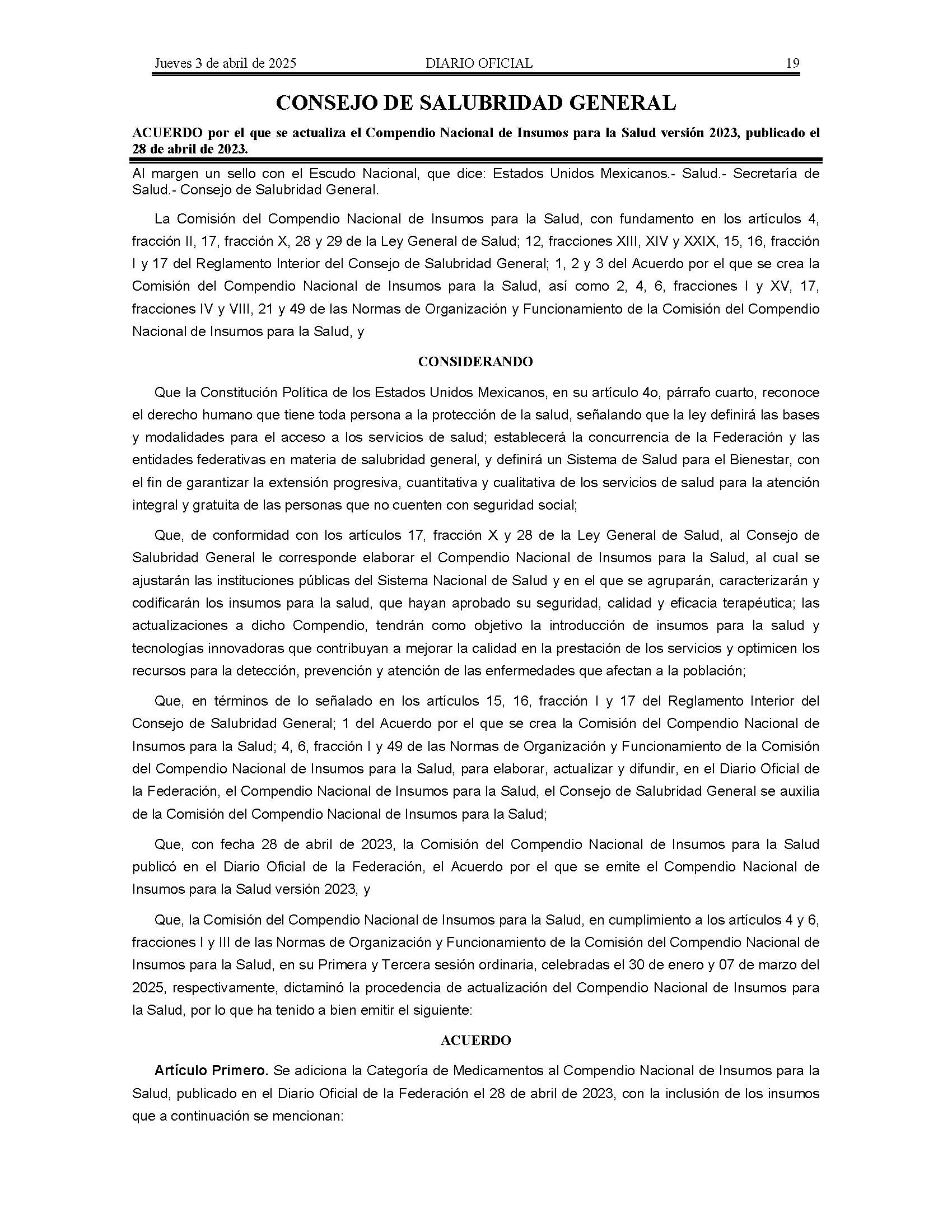 Jueves 3 de abril de 2025 DIARIO OFICIAL 19

CONSEJO DE SALUBRIDAD GENERAL

ACUERDO por el que se actualiza el Compendio Nacional de Insumos para la Salud versión 2023, publicado el 28 de abril de 2023.

Al margen un sello con el Escudo Nacional, que dice: Estados Unidos Mexicanos.- Salud.- Secretaría de Salud.- Consejo de Salubridad General.

La Comisión del Compendio Nacional de Insumos para la Salud, con fundamento en los artículos 4, fracción II, 17, fracción X, 28 y 29 de la Ley General de Salud; 12, fracciones XIII, XIV y XXIX, 15, 16, fracción I y 17 del Reglamento Interior del Consejo de Salubridad General; 1, 2 y 3 del Acuerdo por el que se crea la Comisión del Compendio Nacional de Insumos para la Salud, así como 2, 4, 6, fracciones I y XV, 17, fracciones IV y VIII, 21 y 49 de las Normas de Organización y Funcionamiento de la Comisión del Compendio Nacional de Insumos para la Salud, y

CONSIDERANDO

Que la Constitución Política de los Estados Unidos Mexicanos, en su artículo 4o, párrafo cuarto, reconoce el derecho humano que tiene toda persona a la protección de la salud, señalando que la ley definirá las bases y modalidades para el acceso a los servicios de salud; establecerá la concurrencia de la Federación y las entidades federativas en materia de salubridad general, y definirá un Sistema de Salud para el Bienestar, con el fin de garantizar la extensión progresiva, cuantitativa y cualitativa de los servicios de salud para la atención integral y gratuita de las personas que no cuenten con seguridad social;

Que, de conformidad con los artículos 17, fracción X y 28 de la Ley General de Salud, al Consejo de Salubridad General le corresponde elaborar el Compendio Nacional de Insumos para la Salud, al cual se ajustarán las instituciones públicas del Sistema Nacional de Salud y en el que se agruparán, caracterizarán y codificarán los insumos para la salud, que hayan aprobado su seguridad, calidad y eficacia terapéutica; las actualizaciones a dicho Compendio, tendrán como objetivo la introducción de insumos para la salud y tecnologías innovadoras que contribuyan a mejorar la calidad en la prestación de los servicios y optimicen los recursos para la detección, prevención y atención de las enfermedades que afectan a la población;

Que, en términos de lo señalado en los artículos 15, 16, fracción I y 17 del Reglamento Interior del Consejo de Salubridad General; 1 del Acuerdo por el que se crea la Comisión del Compendio Nacional de Insumos para la Salud; 4, 6, fracción I y 49 de las Normas de Organización y Funcionamiento de la Comisión del Compendio Nacional de Insumos para la Salud, para elaborar, actualizar y difundir, en el Diario Oficial de la Federación, el Compendio Nacional de Insumos para la Salud, el Consejo de Salubridad General se auxilia de la Comisión del Compendio Nacional de Insumos para la Salud;

Que, con fecha 28 de abril de 2023, la Comisión del Compendio Nacional de Insumos para la Salud publicó en el Diario Oficial de la Federación, el Acuerdo por el que se emite el Compendio Nacional de Insumos para la Salud versión 2023, y

Que, la Comisión del Compendio Nacional de Insumos para la Salud, en cumplimiento a los artículos 4 y 6, fracciones I y III de las Normas de Organización y Funcionamiento de la Comisión del Compendio Nacional de Insumos para la Salud, en su Primera y Tercera sesión ordinaria, celebradas el 30 de enero y 07 de marzo del 2025, respectivamente, dictaminó la procedencia de actualización del Compendio Nacional de Insumos para la Salud, por lo que ha tenido a bien emitir el siguiente:

ACUERDO

Artículo Primero. Se adiciona la Categoría de Medicamentos al Compendio Nacional de Insumos para la Salud, publicado en el Diario Oficial de la Federación el 28 de abril de 2023, con la inclusión de los insumos que a continuación se mencionan: